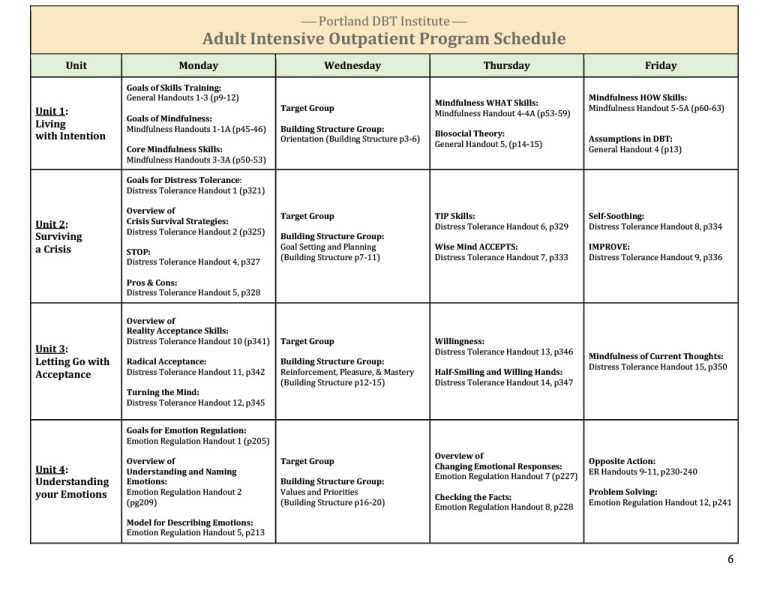 — Portland DBT Institute —
Adult Intensive Outpatient Program Schedule

| Unit | Monday | Wednesday | Thursday | Friday |
|---|---|---|---|---|
| Unit 1: Living with Intention | Goals of Skills Training: General Handouts 1-3 (p9-12) Goals of Mindfulness: Mindfulness Handouts 1-1A (p45-46) Core Mindfulness Skills: Mindfulness Handouts 3-3A (p50-53) | Target Group Building Structure Group: Orientation (Building Structure p3-6) | Mindfulness WHAT Skills: Mindfulness Handout 4-4A (p53-59) Biosocial Theory: General Handout 5, (p14-15) | Mindfulness HOW Skills: Mindfulness Handout 5-5A (p60-63) Assumptions in DBT: General Handout 4 (p13) |
| Unit 2: Surviving a Crisis | Goals for Distress Tolerance: Distress Tolerance Handout 1 (p321) Overview of Crisis Survival Strategies: Distress Tolerance Handout 2 (p325) STOP: Distress Tolerance Handout 4, p327 Pros & Cons: Distress Tolerance Handout 5, p328 | Target Group Building Structure Group: Goal Setting and Planning (Building Structure p7-11) | TIP Skills: Distress Tolerance Handout 6, p329 Wise Mind ACCEPTS: Distress Tolerance Handout 7, p333 | Self-Soothing: Distress Tolerance Handout 8, p334 IMPROVE: Distress Tolerance Handout 9, p336 |
| Unit 3: Letting Go with Acceptance | Overview of Reality Acceptance Skills: Distress Tolerance Handout 10 (p341) Radical Acceptance: Distress Tolerance Handout 11, p342 Turning the Mind: Distress Tolerance Handout 12, p345 | Target Group Building Structure Group: Reinforcement, Pleasure, & Mastery (Building Structure p12-15) | Willingness: Distress Tolerance Handout 13, p346 Half-Smiling and Willing Hands: Distress Tolerance Handout 14, p347 | Mindfulness of Current Thoughts: Distress Tolerance Handout 15, p350 |
| Unit 4: Understanding your Emotions | Goals for Emotion Regulation: Emotion Regulation Handout 1 (p205) Overview of Understanding and Naming Emotions: Emotion Regulation Handout 2 (pg209) Model for Describing Emotions: Emotion Regulation Handout 5, p213 | Target Group Building Structure Group: Values and Priorities (Building Structure p16-20) | Overview of Changing Emotional Responses: Emotion Regulation Handout 7 (p227) Checking the Facts: Emotion Regulation Handout 8, p228 | Opposite Action: ER Handouts 9-11, p230-240 Problem Solving: Emotion Regulation Handout 12, p241 |

6